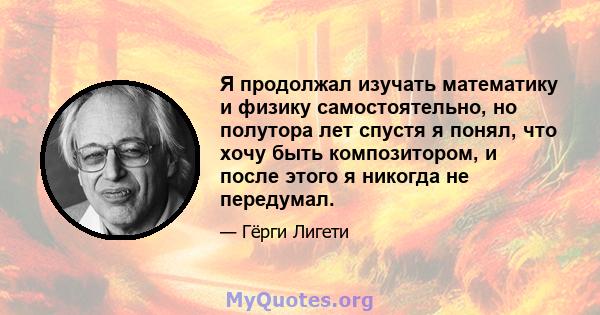 Я продолжал изучать математику и физику самостоятельно, но полутора лет спустя я понял, что хочу быть композитором, и после этого я никогда не передумал.

— Гёрги Лигети

MyQuotes.org